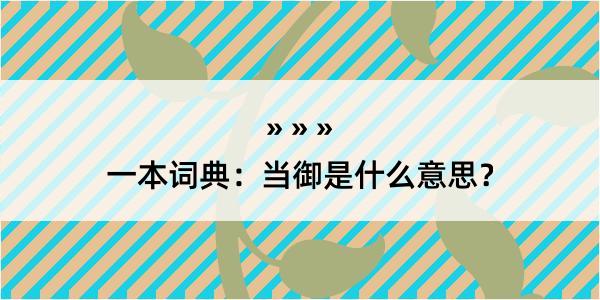 » » »

一本词典：当御是什么意思？